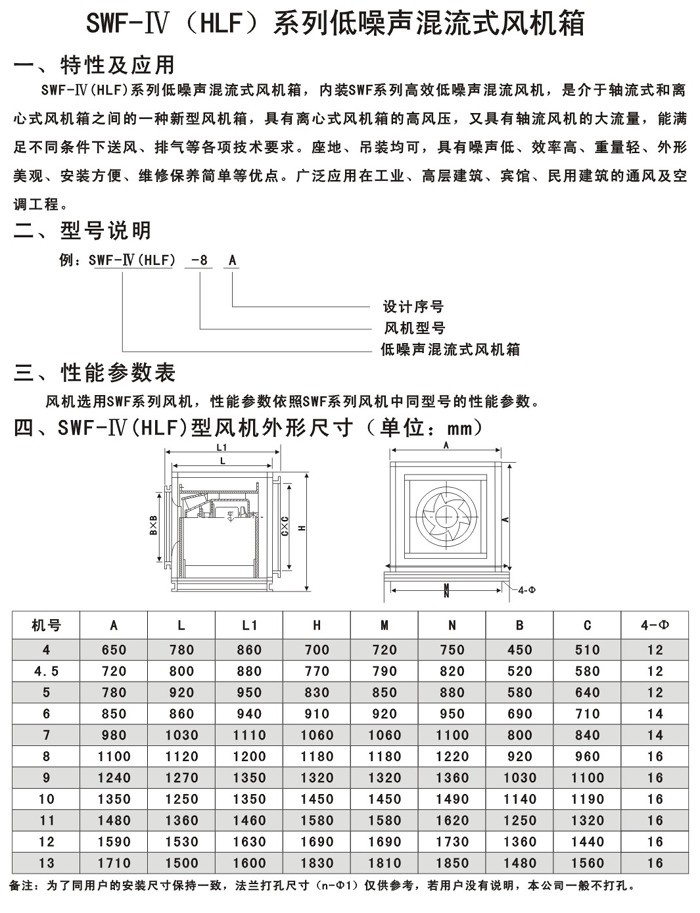 SWF-Ⅳ（HLF）系列低噪声混流式风机箱

一、特性及应用

SWF-Ⅳ(HLF)系列低噪声混流式风机箱，内装SWF系列高效低噪声混流风机，是介于轴流式和离心式风机箱之间的一种新型风机箱，具有离心式风机箱的高风压，又具有轴流风机的大流量，能满足不同条件下送风、排气等各项技术要求。座地、吊装均可，具有噪声低、效率高、重量轻、外形美观、安装方便、维修保养简单等优点。广泛应用在工业、高层建筑、宾馆、民用建筑的通风及空调工程。

二、型号说明

例：SWF-Ⅳ(HLF) -8 A

设计序号

风机型号

低噪声混流式风机箱

三、性能参数表

风机选用SWF系列风机，性能参数依照SWF系列风机中同型号的性能参数。

四、SWF-Ⅳ(HLF)型风机外形尺寸（单位：mm）

L1

L

B×B

C×C

H

A

A

M

N

4-Φ

| 机号 | A | L | L1 | H | M | N | B | C | 4-Φ |
|---|---|---|---|---|---|---|---|---|---|
| 4 | 650 | 780 | 860 | 700 | 720 | 750 | 450 | 510 | 12 |
| 4.5 | 720 | 800 | 880 | 770 | 790 | 820 | 520 | 580 | 12 |
| 5 | 780 | 920 | 950 | 830 | 850 | 880 | 580 | 640 | 12 |
| 6 | 850 | 860 | 940 | 910 | 920 | 950 | 690 | 710 | 14 |
| 7 | 980 | 1030 | 1110 | 1060 | 1060 | 1100 | 800 | 840 | 14 |
| 8 | 1100 | 1120 | 1200 | 1180 | 1180 | 1220 | 920 | 960 | 16 |
| 9 | 1240 | 1270 | 1350 | 1320 | 1320 | 1360 | 1030 | 1100 | 16 |
| 10 | 1350 | 1250 | 1350 | 1450 | 1450 | 1490 | 1140 | 1190 | 16 |
| 11 | 1480 | 1360 | 1460 | 1580 | 1580 | 1620 | 1250 | 1320 | 16 |
| 12 | 1590 | 1530 | 1630 | 1690 | 1690 | 1730 | 1360 | 1440 | 16 |
| 13 | 1710 | 1500 | 1600 | 1830 | 1810 | 1850 | 1480 | 1560 | 16 |

备注：为了同用户的安装尺寸保持一致，法兰打孔尺寸（n-Φ1）仅供参考，若用户没有说明，本公司一般不打孔。